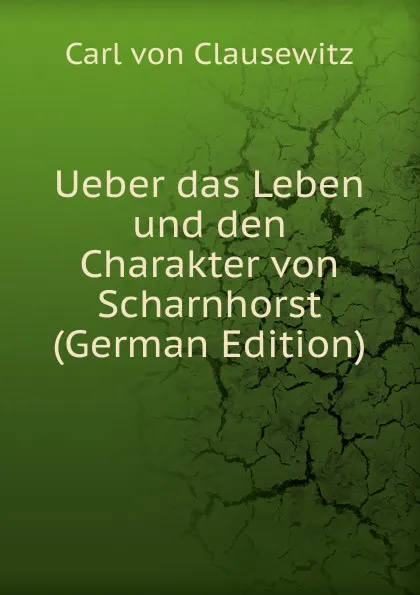 Carl von Clausewitz

Ueber das Leben und den Charakter von Scharnhorst (German Edition)